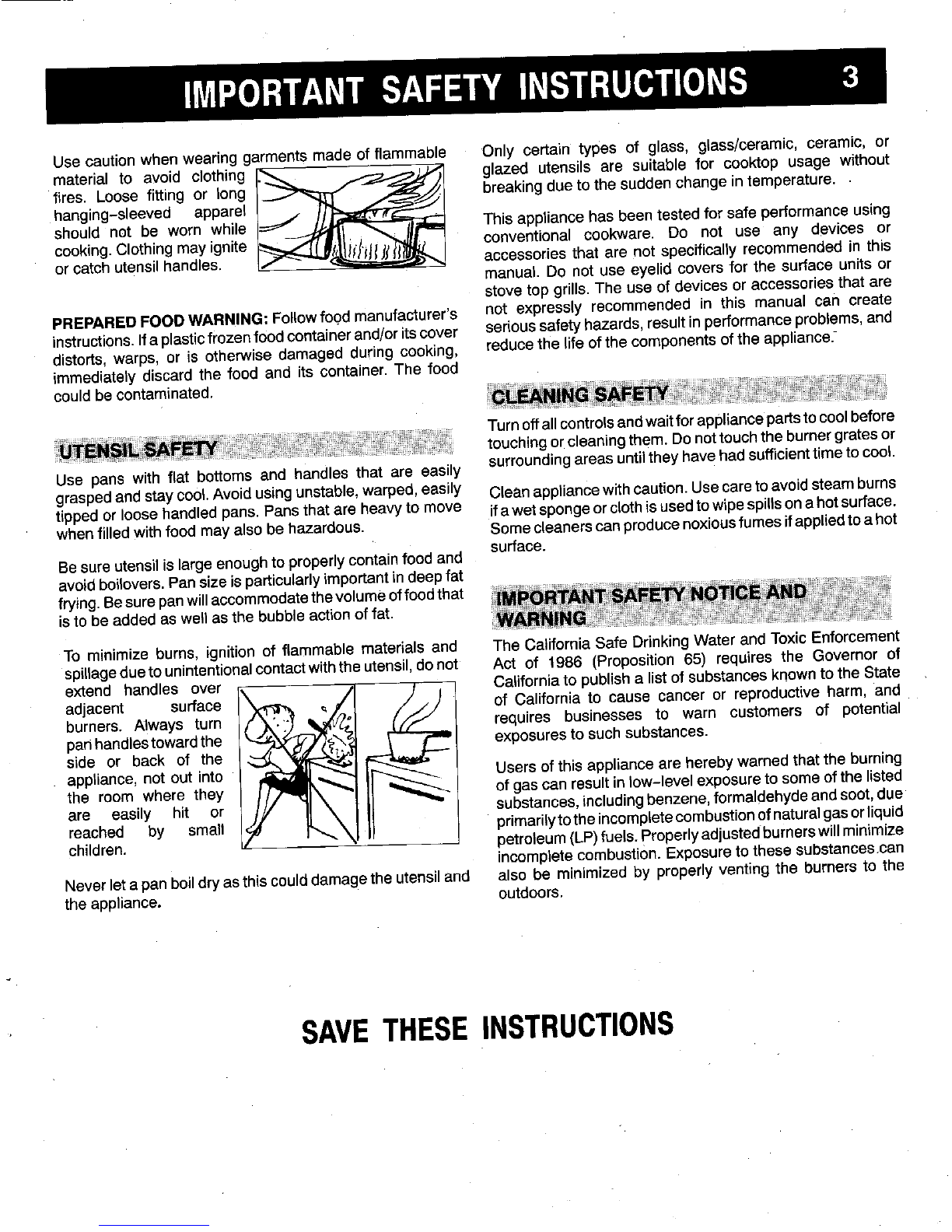 IMPORTANT SAFETY INSTRUCTIONS 3

Use caution when wearing garments made of flammable material to avoid clothing fires. Loose fitting or long hanging-sleeved apparel should not be worn while cooking. Clothing may ignite or catch utensil handles.

PREPARED FOOD WARNING: Follow food manufacturer's instructions. If a plastic frozen food container and/or its cover distorts, warps, or is otherwise damaged during cooking, immediately discard the food and its container. The food could be contaminated.

UTENSIL SAFETY

Use pans with flat bottoms and handles that are easily grasped and stay cool. Avoid using unstable, warped, easily tipped or loose handled pans. Pans that are heavy to move when filled with food may also be hazardous.

Be sure utensil is large enough to properly contain food and avoid boilovers. Pan size is particularly important in deep fat frying. Be sure pan will accommodate the volume of food that is to be added as well as the bubble action of fat.

To minimize burns, ignition of flammable materials and spillage due to unintentional contact with the utensil, do not extend handles over adjacent surface burners. Always turn pan handles toward the side or back of the appliance, not out into the room where they are easily hit or reached by small children.

Never let a pan boil dry as this could damage the utensil and the appliance.

Only certain types of glass, glass/ceramic, ceramic, or glazed utensils are suitable for cooktop usage without breaking due to the sudden change in temperature.

This appliance has been tested for safe performance using conventional cookware. Do not use any devices or accessories that are not specifically recommended in this manual. Do not use eyelid covers for the surface units or stove top grills. The use of devices or accessories that are not expressly recommended in this manual can create serious safety hazards, result in performance problems, and reduce the life of the components of the appliance.

CLEANING SAFETY

Turn off all controls and wait for appliance parts to cool before touching or cleaning them. Do not touch the burner grates or surrounding areas until they have had sufficient time to cool.

Clean appliance with caution. Use care to avoid steam burns if a wet sponge or cloth is used to wipe spills on a hot surface. Some cleaners can produce noxious fumes if applied to a hot surface.

IMPORTANT SAFETY NOTICE AND WARNING

The California Safe Drinking Water and Toxic Enforcement Act of 1986 (Proposition 65) requires the Governor of California to publish a list of substances known to the State of California to cause cancer or reproductive harm, and requires businesses to warn customers of potential exposures to such substances.

Users of this appliance are hereby warned that the burning of gas can result in low-level exposure to some of the listed substances, including benzene, formaldehyde and soot, due primarily to the incomplete combustion of natural gas or liquid petroleum (LP) fuels. Properly adjusted burners will minimize incomplete combustion. Exposure to these substances can also be minimized by properly venting the burners to the outdoors.

SAVE THESE INSTRUCTIONS